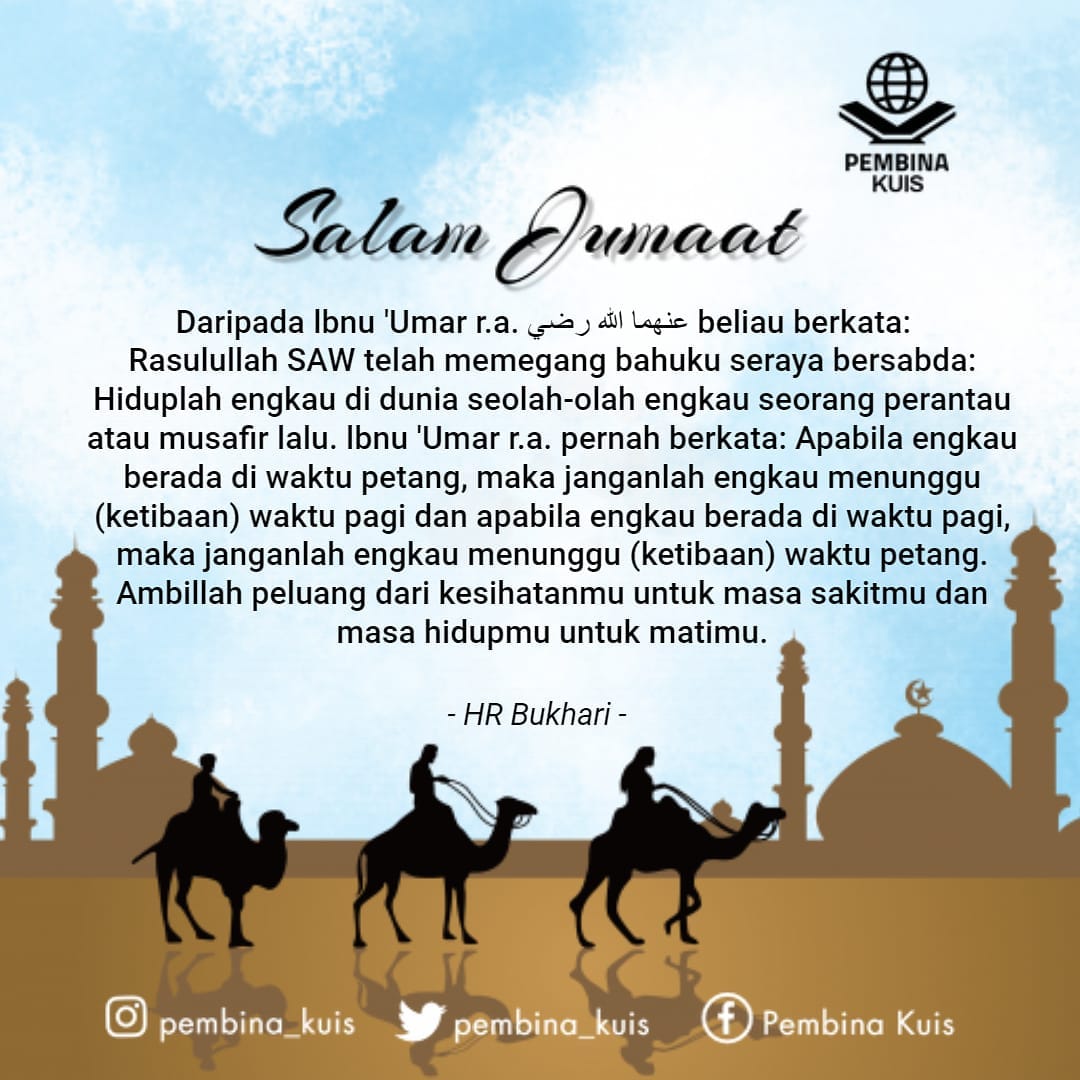 PEMBINA
KUIS

Salam Jumaat

Daripada Ibnu 'Umar r.a. رضي الله عنهما beliau berkata: Rasulullah SAW telah memegang bahuku seraya bersabda: Hiduplah engkau di dunia seolah-olah engkau seorang perantau atau musafir lalu. Ibnu 'Umar r.a. pernah berkata: Apabila engkau berada di waktu petang, maka janganlah engkau menunggu (ketibaan) waktu pagi dan apabila engkau berada di waktu pagi, maka janganlah engkau menunggu (ketibaan) waktu petang. Ambillah peluang dari kesihatanmu untuk masa sakitmu dan masa hidupmu untuk matimu.

- HR Bukhari -

pembina_kuis pembina_kuis Pembina Kuis